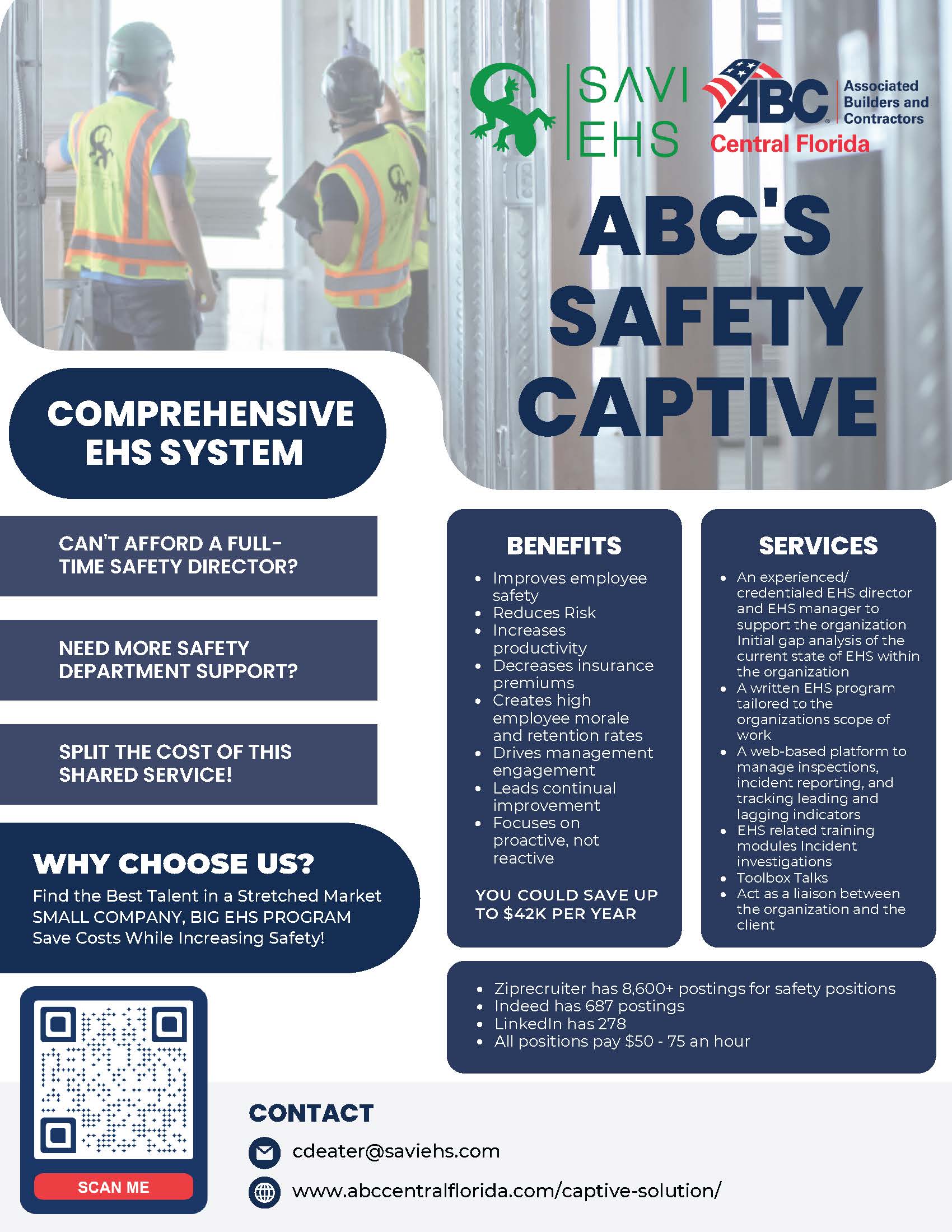 SAVI EHS

ABC Associated Builders and Contractors
Central Florida

ABC'S SAFETY CAPTIVE

COMPREHENSIVE EHS SYSTEM

CAN'T AFFORD A FULL-TIME SAFETY DIRECTOR?

NEED MORE SAFETY DEPARTMENT SUPPORT?

SPLIT THE COST OF THIS SHARED SERVICE!

WHY CHOOSE US?

Find the Best Talent in a Stretched Market
SMALL COMPANY, BIG EHS PROGRAM
Save Costs While Increasing Safety!

BENEFITS

- Improves employee safety
- Reduces Risk
- Increases productivity
- Decreases insurance premiums
- Creates high employee morale and retention rates
- Drives management engagement
- Leads continual improvement
- Focuses on proactive, not reactive

YOU COULD SAVE UP TO $42K PER YEAR

SERVICES

- An experienced/ credentialed EHS director and EHS manager to support the organization Initial gap analysis of the current state of EHS within the organization
- A written EHS program tailored to the organizations scope of work
- A web-based platform to manage inspections, incident reporting, and tracking leading and lagging indicators
- EHS related training modules Incident investigations
- Toolbox Talks
- Act as a liaison between the organization and the client

- Ziprecruiter has 8,600+ postings for safety positions
- Indeed has 687 postings
- LinkedIn has 278
- All positions pay $50 - 75 an hour

SCAN ME

CONTACT

cdeater@saviehs.com

www.abccentralflorida.com/captive-solution/